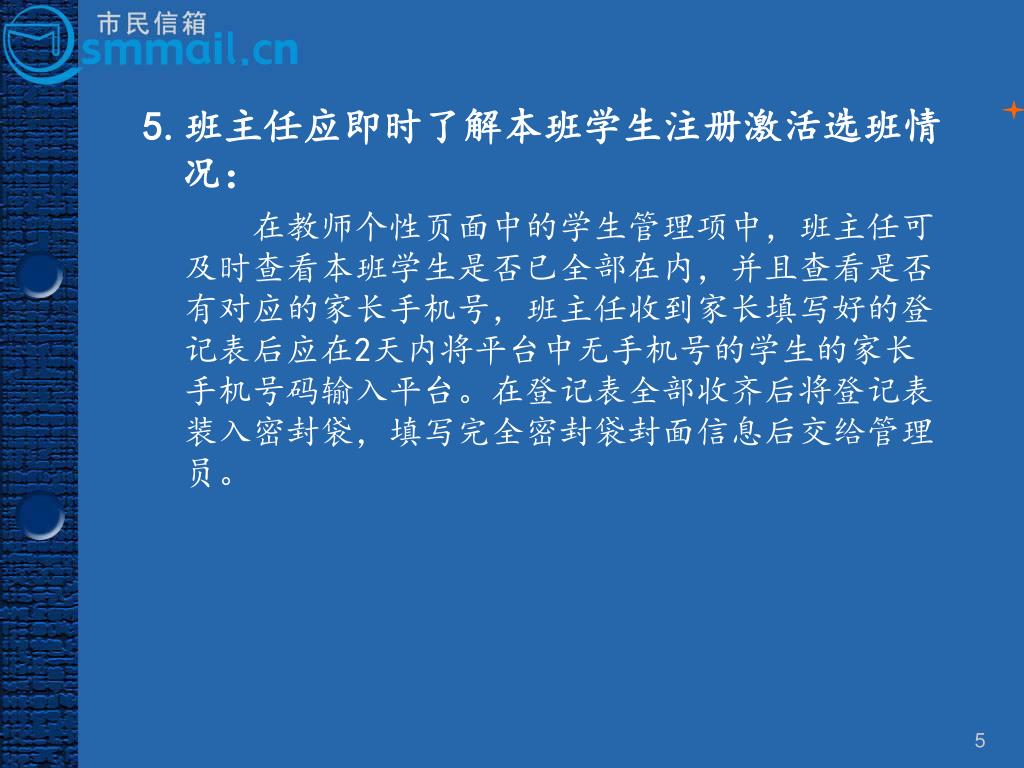 市民信箱
smmail.cn

5.班主任应即时了解本班学生注册激活选班情况：

在教师个性页面中的学生管理项中，班主任可及时查看本班学生是否已全部在内，并且查看是否有对应的家长手机号，班主任收到家长填写好的登记表后应在2天内将平台中无手机号的学生的家长手机号码输入平台。在登记表全部收齐后将登记表装入密封袋，填写完全密封袋封面信息后交给管理员。

5